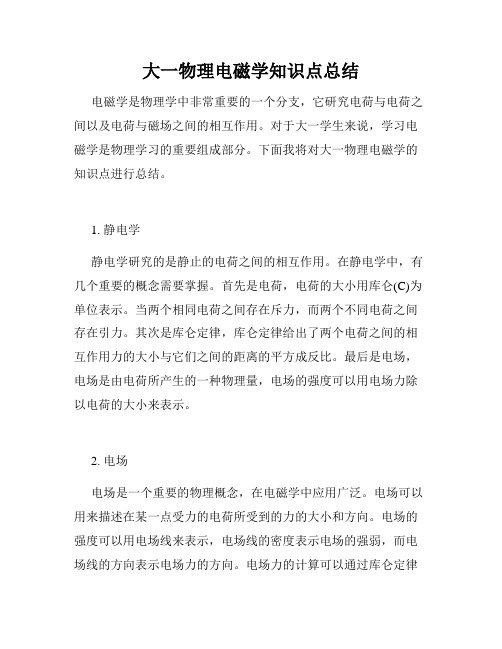 大一物理电磁学知识点总结

电磁学是物理学中非常重要的一个分支，它研究电荷与电荷之间以及电荷与磁场之间的相互作用。对于大一学生来说，学习电磁学是物理学习的重要组成部分。下面我将对大一物理电磁学的知识点进行总结。

1. 静电学

静电学研究的是静止的电荷之间的相互作用。在静电学中，有几个重要的概念需要掌握。首先是电荷，电荷的大小用库仑(C)为单位表示。当两个相同电荷之间存在斥力，而两个不同电荷之间存在引力。其次是库仑定律，库仑定律给出了两个电荷之间的相互作用力的大小与它们之间的距离的平方成反比。最后是电场，电场是由电荷所产生的一种物理量，电场的强度可以用电场力除以电荷的大小来表示。

2. 电场

电场是一个重要的物理概念，在电磁学中应用广泛。电场可以用来描述在某一点受力的电荷所受到的力的大小和方向。电场的强度可以用电场线来表示，电场线的密度表示电场的强弱，而电场线的方向表示电场力的方向。电场力的计算可以通过库仑定律